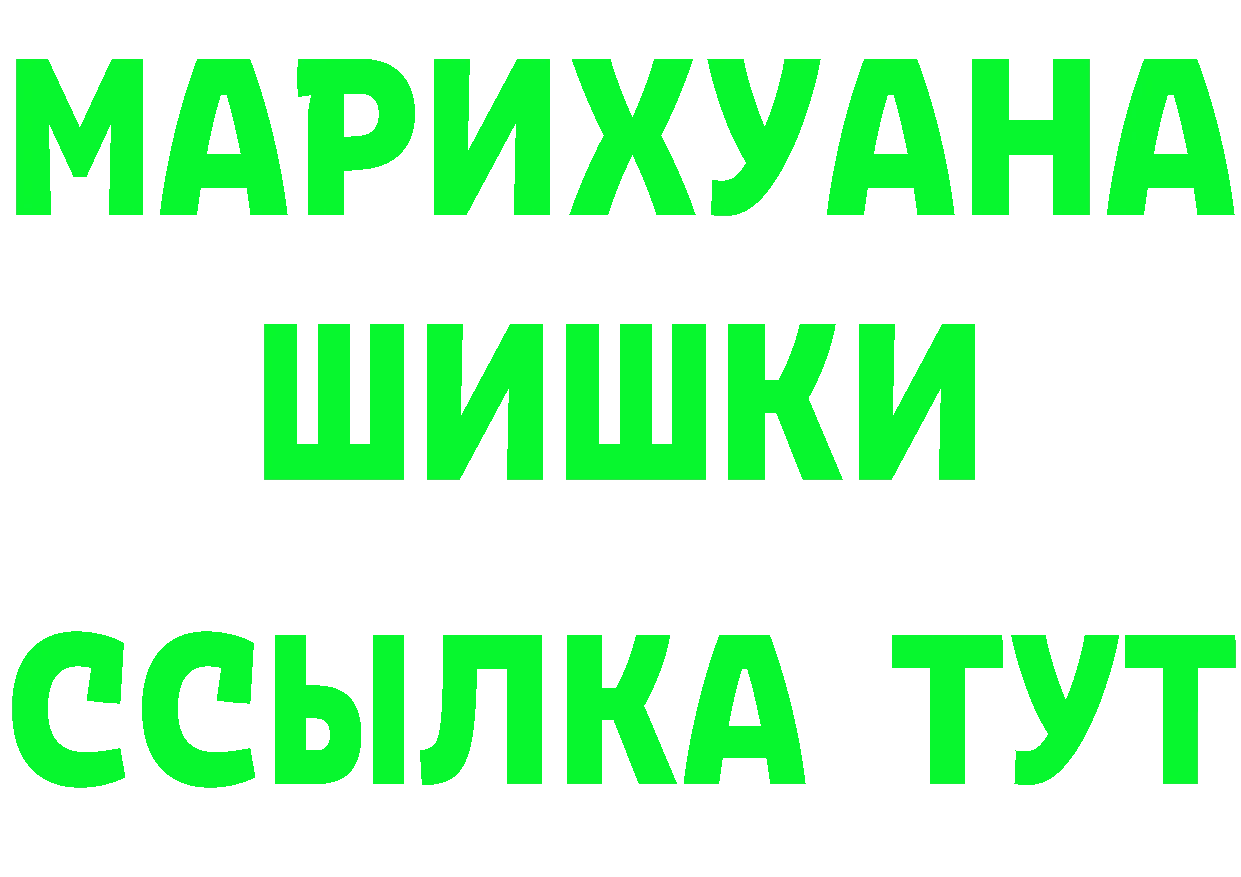 МАРИХУАНА
ШИШКИ
ССЫЛКА ТУТ